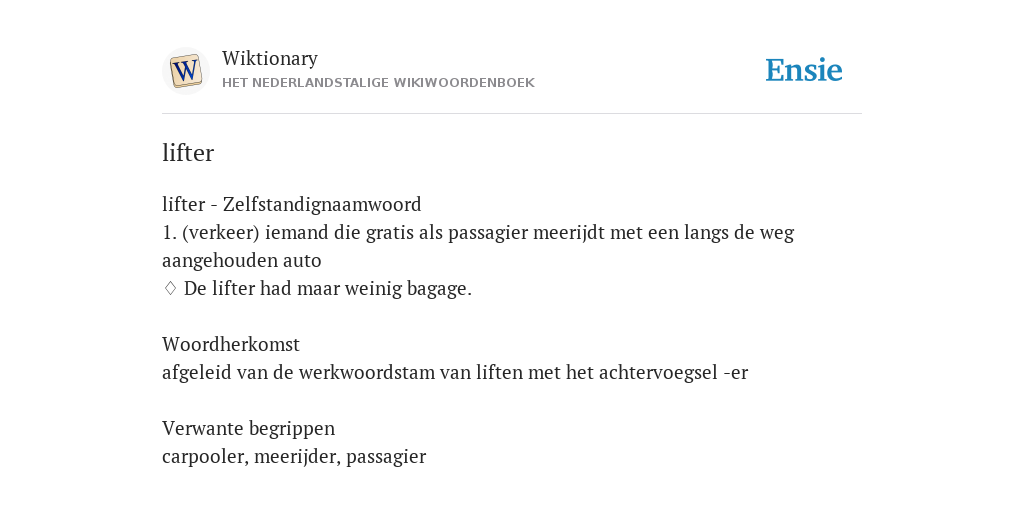 W

Wiktionary
HET NEDERLANDSTALIGE WIKIWOORDENBOEK

Ensie

lifter

lifter - Zelfstandignaamwoord
1. (verkeer) iemand die gratis als passagier meerijdt met een langs de weg aangehouden auto
♢ De lifter had maar weinig bagage.

Woordherkomst
afgeleid van de werkwoordstam van liften met het achtervoegsel -er

Verwante begrippen
carpooler, meerijder, passagier